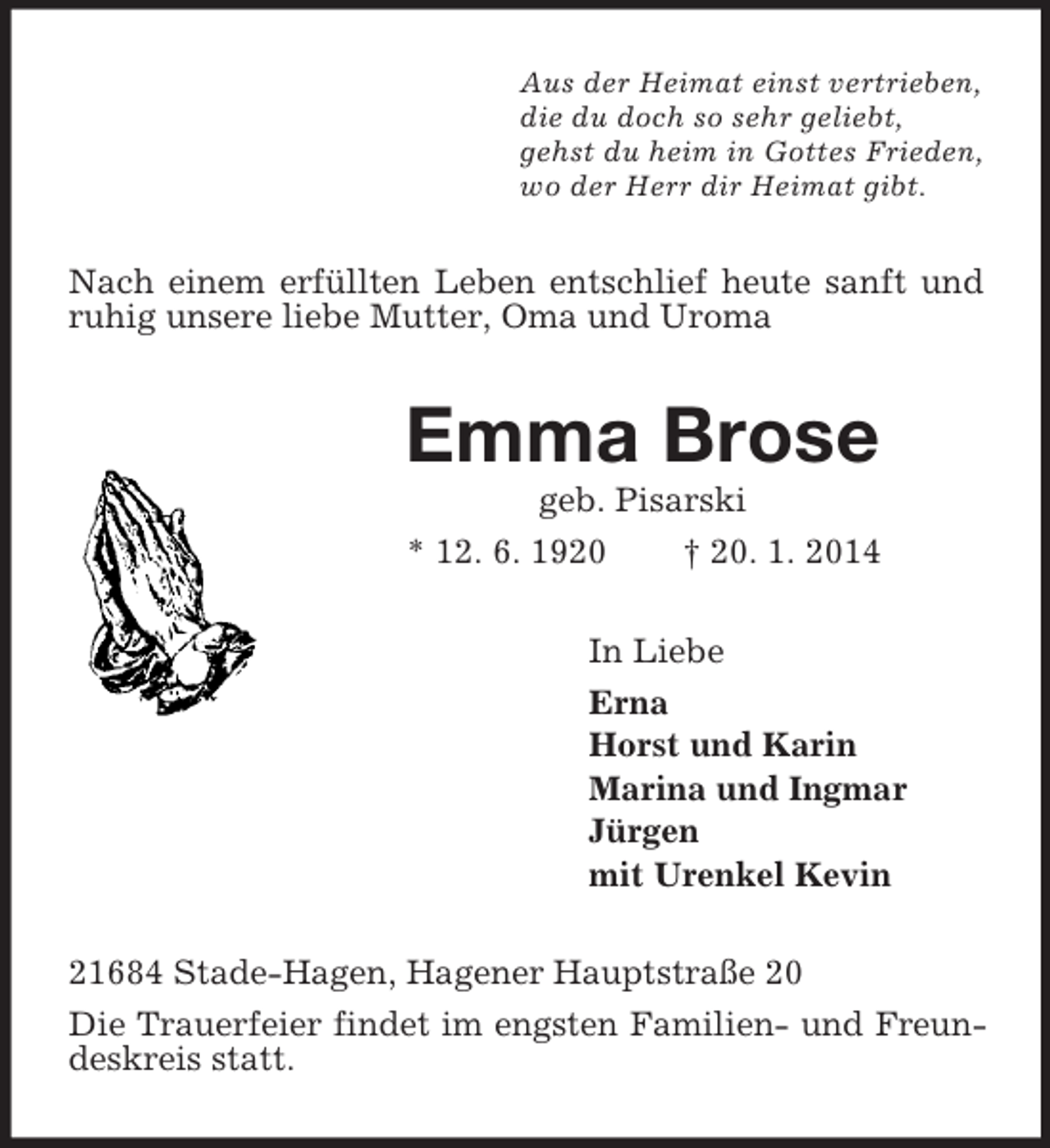 Aus der Heimat einst vertrieben,
die du doch so sehr geliebt,
gehst du heim in Gottes Frieden,
wo der Herr dir Heimat gibt.

Nach einem erfüllten Leben entschlief heute sanft und ruhig unsere liebe Mutter, Oma und Uroma

Emma Brose

geb. Pisarski

* 12. 6. 1920 † 20. 1. 2014

In Liebe

Erna
Horst und Karin
Marina und Ingmar
Jürgen
mit Urenkel Kevin

21684 Stade-Hagen, Hagener Hauptstraße 20

Die Trauerfeier findet im engsten Familien- und Freundeskreis statt.